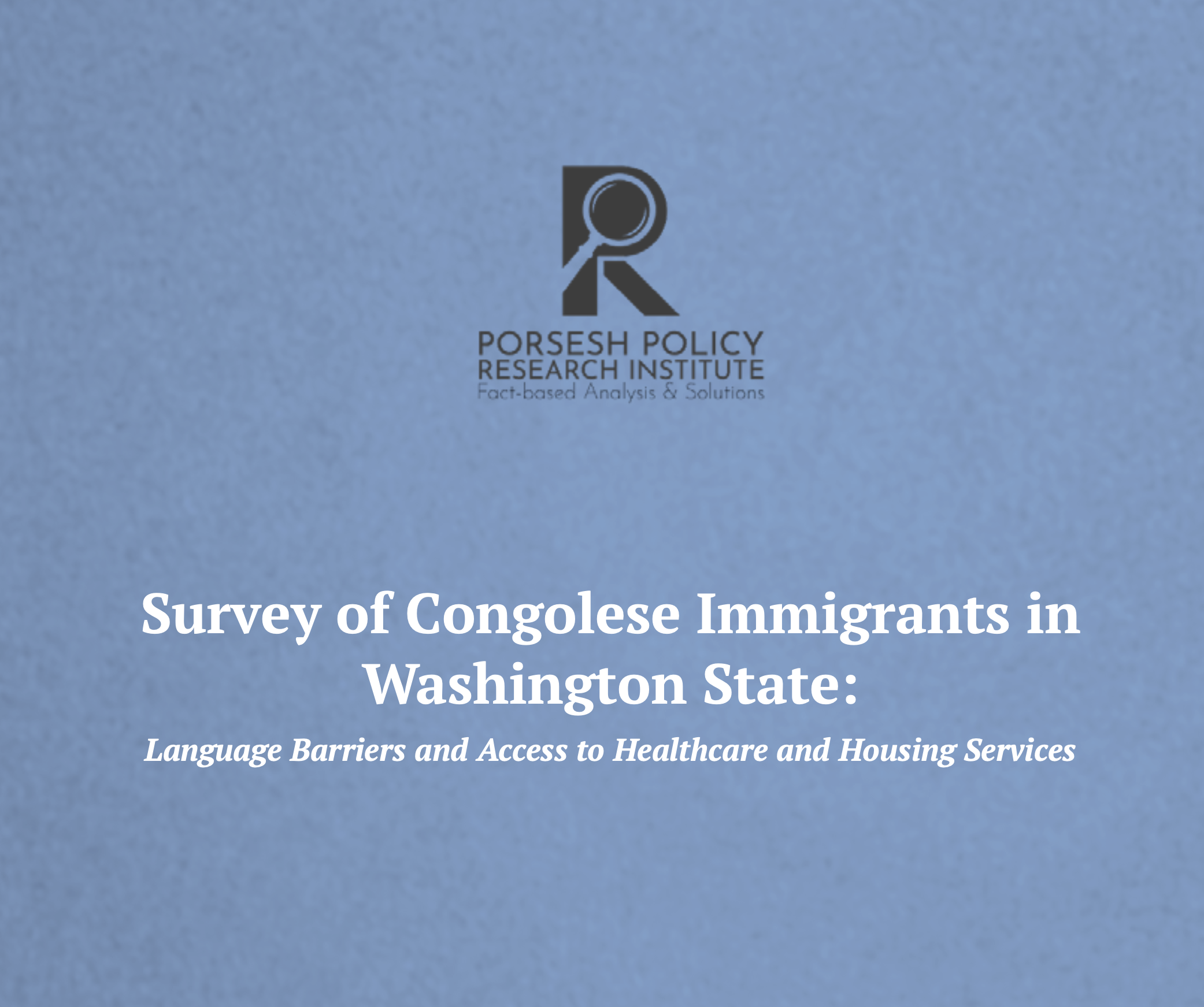 PORSESH POLICY
RESEARCH INSTITUTE
Fact-based Analysis & Solutions

Survey of Congolese Immigrants in Washington State:

Language Barriers and Access to Healthcare and Housing Services